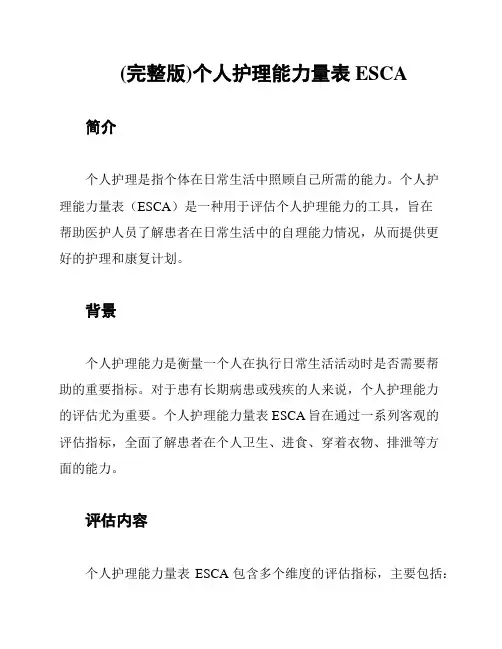 (完整版)个人护理能力量表 ESCA

简介

个人护理是指个体在日常生活中照顾自己所需的能力。个人护理能力量表（ESCA）是一种用于评估个人护理能力的工具，旨在帮助医护人员了解患者在日常生活中的自理能力情况，从而提供更好的护理和康复计划。

背景

个人护理能力是衡量一个人在执行日常生活活动时是否需要帮助的重要指标。对于患有长期病患或残疾的人来说，个人护理能力的评估尤为重要。个人护理能力量表 ESCA 旨在通过一系列客观的评估指标，全面了解患者在个人卫生、进食、穿着衣物、排泄等方面的能力。

评估内容

个人护理能力量表 ESCA 包含多个维度的评估指标，主要包括：